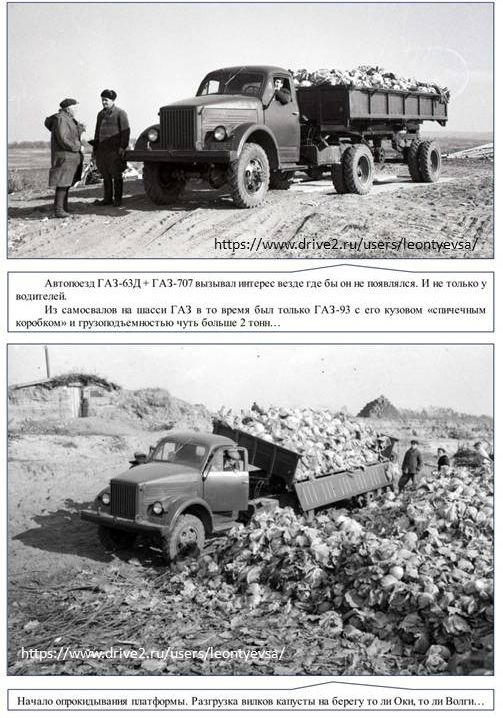 https://www.drive2.ru/users/leontyevsa/

Автопоезд ГАЗ-63Д + ГАЗ-707 вызывал интерес везде где бы он не появлялся. И не только у водителей.

Из самосвалов на шасси ГАЗ в то время был только ГАЗ-93 с его кузовом «спичечным коробком» и грузоподъемностью чуть больше 2 тонн…

https://www.drive2.ru/users/leontyevsa/

Начало опрокидывания платформы. Разгрузка вилков капусты на берегу то ли Оки, то ли Волги…